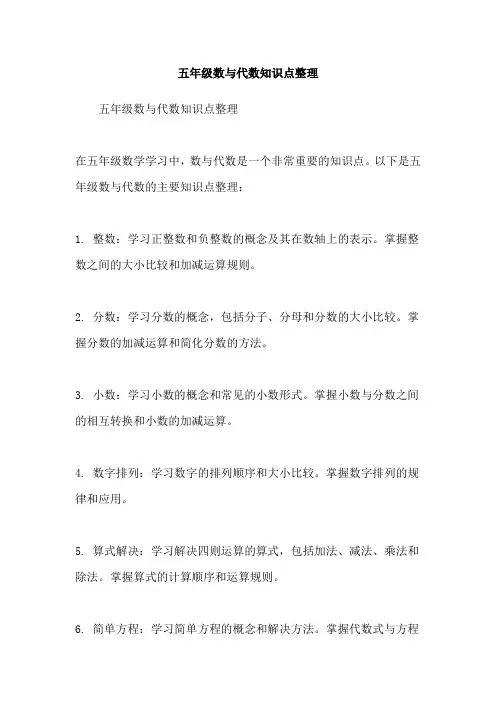 五年级数与代数知识点整理

五年级数与代数知识点整理

在五年级数学学习中，数与代数是一个非常重要的知识点。以下是五年级数与代数的主要知识点整理：

1. 整数：学习正整数和负整数的概念及其在数轴上的表示。掌握整数之间的大小比较和加减运算规则。

2. 分数：学习分数的概念，包括分子、分母和分数的大小比较。掌握分数的加减运算和简化分数的方法。

3. 小数：学习小数的概念和常见的小数形式。掌握小数与分数之间的相互转换和小数的加减运算。

4. 数字排列：学习数字的排列顺序和大小比较。掌握数字排列的规律和应用。

5. 算式解决：学习解决四则运算的算式，包括加法、减法、乘法和除法。掌握算式的计算顺序和运算规则。

6. 简单方程：学习简单方程的概念和解决方法。掌握代数式与方程